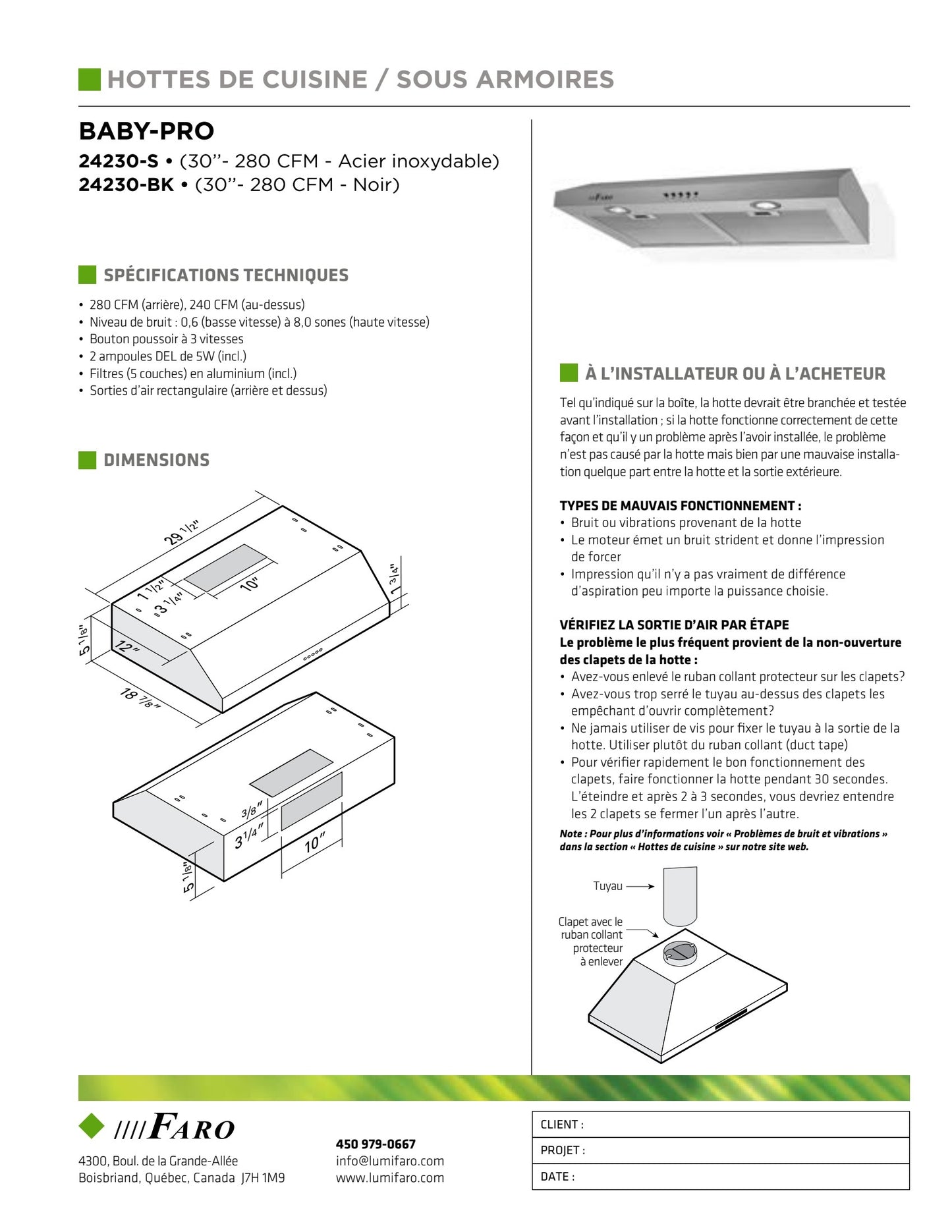 HOTTES DE CUISINE / SOUS ARMOIRES

BABY-PRO
24230-S • (30''- 280 CFM - Acier inoxydable)
24230-BK • (30''- 280 CFM - Noir)

SPÉCIFICATIONS TECHNIQUES

• 280 CFM (arrière), 240 CFM (au-dessus)
• Niveau de bruit : 0,6 (basse vitesse) à 8,0 sones (haute vitesse)
• Bouton poussoir à 3 vitesses
• 2 ampoules DEL de 5W (incl.)
• Filtres (5 couches) en aluminium (incl.)
• Sorties d'air rectangulaire (arrière et dessus)

DIMENSIONS

29 1/2"
1 1/2"
3 1/4"
10"
1 3/4"
5 1/8"
12"
18 7/8"
3/8"
3 1/4"
10"
5 1/8"

À L'INSTALLATEUR OU À L'ACHETEUR

Tel qu'indiqué sur la boîte, la hotte devrait être branchée et testée avant l'installation ; si la hotte fonctionne correctement de cette façon et qu'il y un problème après l'avoir installée, le problème n'est pas causé par la hotte mais bien par une mauvaise installation quelque part entre la hotte et la sortie extérieure.

TYPES DE MAUVAIS FONCTIONNEMENT :
• Bruit ou vibrations provenant de la hotte
• Le moteur émet un bruit strident et donne l'impression de forcer
• Impression qu'il n'y a pas vraiment de différence d'aspiration peu importe la puissance choisie.

VÉRIFIEZ LA SORTIE D'AIR PAR ÉTAPE
Le problème le plus fréquent provient de la non-ouverture des clapets de la hotte :
• Avez-vous enlevé le ruban collant protecteur sur les clapets?
• Avez-vous trop serré le tuyau au-dessus des clapets les empêchant d'ouvrir complètement?
• Ne jamais utiliser de vis pour fixer le tuyau à la sortie de la hotte. Utiliser plutôt du ruban collant (duct tape)
• Pour vérifier rapidement le bon fonctionnement des clapets, faire fonctionner la hotte pendant 30 secondes. L'éteindre et après 2 à 3 secondes, vous devriez entendre les 2 clapets se fermer l'un après l'autre.

Note : Pour plus d'informations voir « Problèmes de bruit et vibrations » dans la section « Hottes de cuisine » sur notre site web.

Tuyau
Clapet avec le ruban collant protecteur à enlever

////FARO
4300, Boul. de la Grande-Allée
Boisbriand, Québec, Canada J7H 1M9

450 979-0667
info@lumifaro.com
www.lumifaro.com

CLIENT :
PROJET :
DATE :